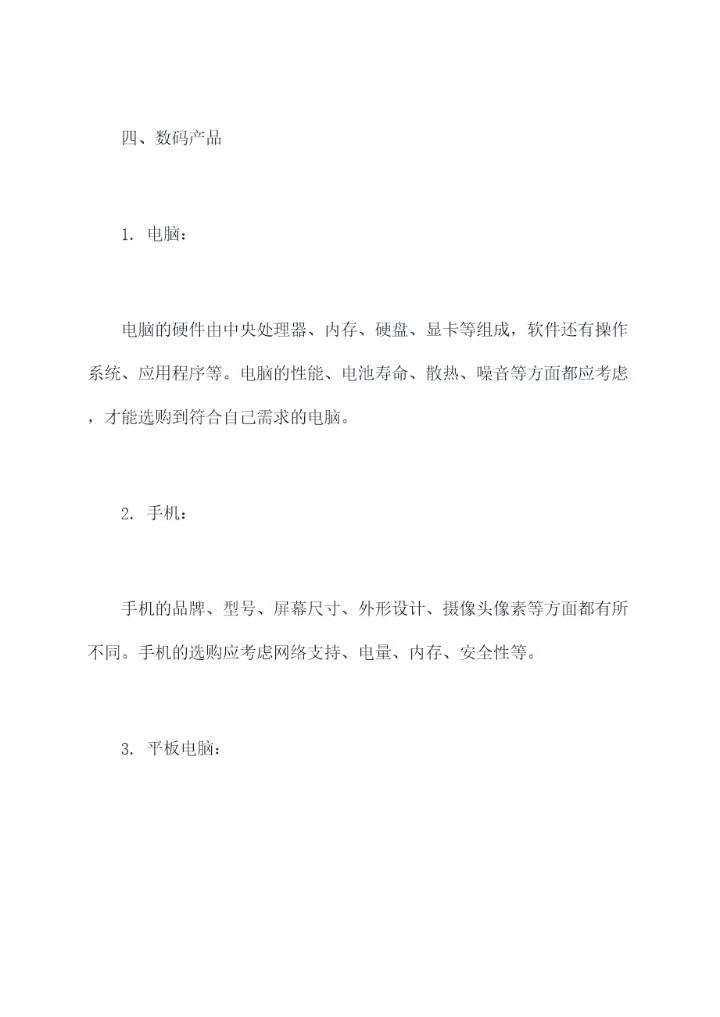 四、数码产品

1. 电脑：

电脑的硬件由中央处理器、内存、硬盘、显卡等组成，软件还有操作系统、应用程序等。电脑的性能、电池寿命、散热、噪音等方面都应考虑，才能选购到符合自己需求的电脑。

2. 手机：

手机的品牌、型号、屏幕尺寸、外形设计、摄像头像素等方面都有所不同。手机的选购应考虑网络支持、电量、内存、安全性等。

3. 平板电脑：